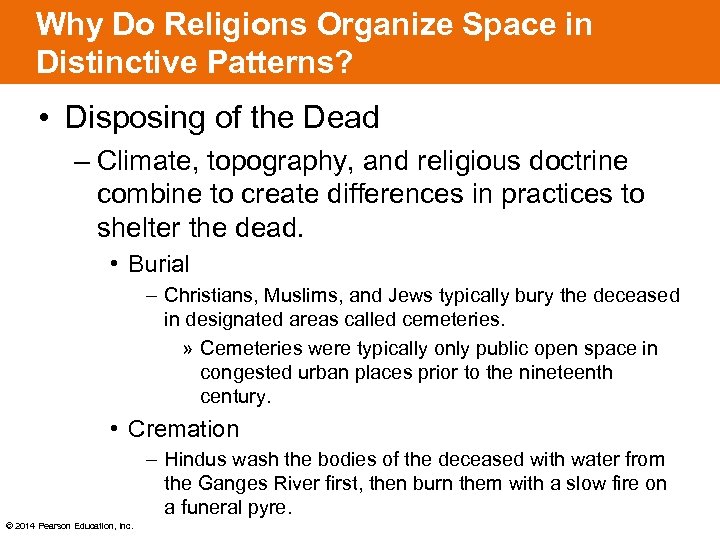 Why Do Religions Organize Space in Distinctive Patterns?

• Disposing of the Dead
– Climate, topography, and religious doctrine combine to create differences in practices to shelter the dead.
• Burial
– Christians, Muslims, and Jews typically bury the deceased in designated areas called cemeteries.
» Cemeteries were typically only public open space in congested urban places prior to the nineteenth century.
• Cremation
– Hindus wash the bodies of the deceased with water from the Ganges River first, then burn them with a slow fire on a funeral pyre.

© 2014 Pearson Education, Inc.